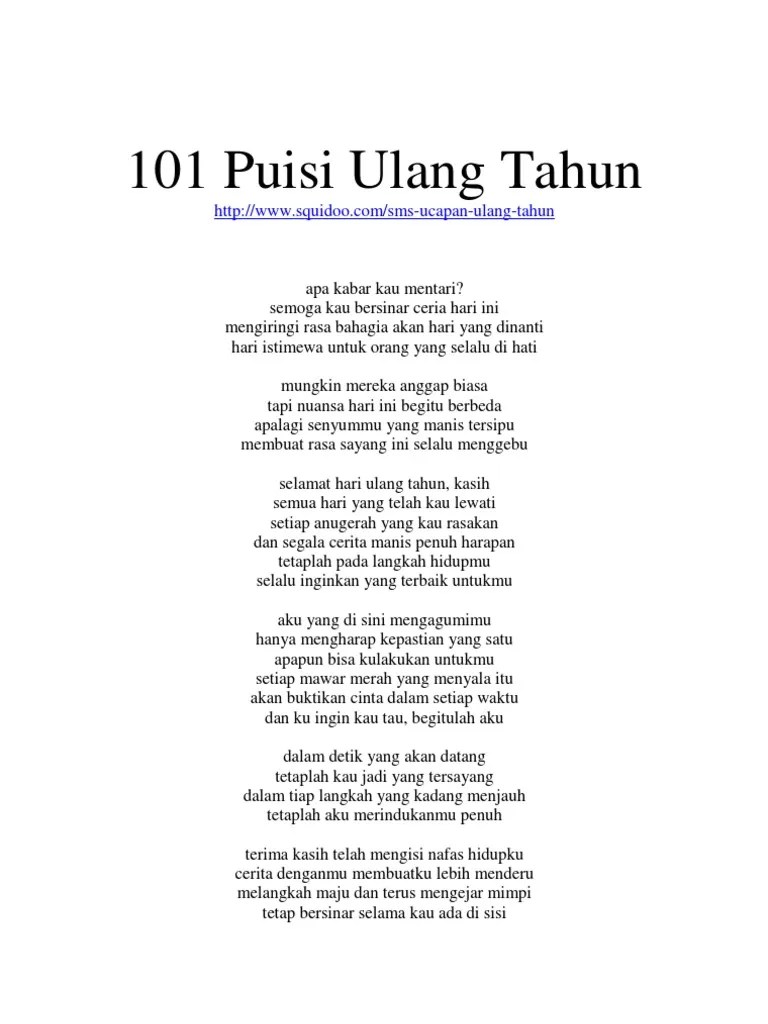 101 Puisi Ulang Tahun

http://www.squidoo.com/sms-ucapan-ulang-tahun

apa kabar kau mentari?
semoga kau bersinar ceria hari ini
mengiringi rasa bahagia akan hari yang dinanti
hari istimewa untuk orang yang selalu di hati

mungkin mereka anggap biasa
tapi nuansa hari ini begitu berbeda
apalagi senyummu yang manis tersipu
membuat rasa sayang ini selalu menggebu

selamat hari ulang tahun, kasih
semua hari yang telah kau lewati
setiap anugerah yang kau rasakan
dan segala cerita manis penuh harapan
tetaplah pada langkah hidupmu
selalu inginkan yang terbaik untukmu

aku yang di sini mengagumimu
hanya mengharap kepastian yang satu
apapun bisa kulakukan untukmu
setiap mawar merah yang menyala itu
akan buktikan cinta dalam setiap waktu
dan ku ingin kau tau, begitulah aku

dalam detik yang akan datang
tetaplah kau jadi yang tersayang
dalam tiap langkah yang kadang menjauh
tetaplah aku merindukanmu penuh

terima kasih telah mengisi nafas hidupku
cerita denganmu membuatku lebih menderu
melangkah maju dan terus mengejar mimpi
tetap bersinar selama kau ada di sisi